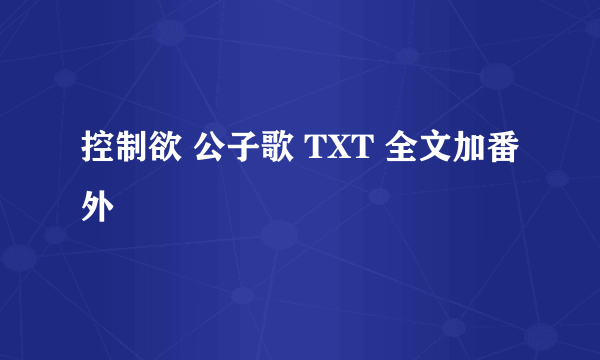 控制欲 公子歌 TXT 全文加番外